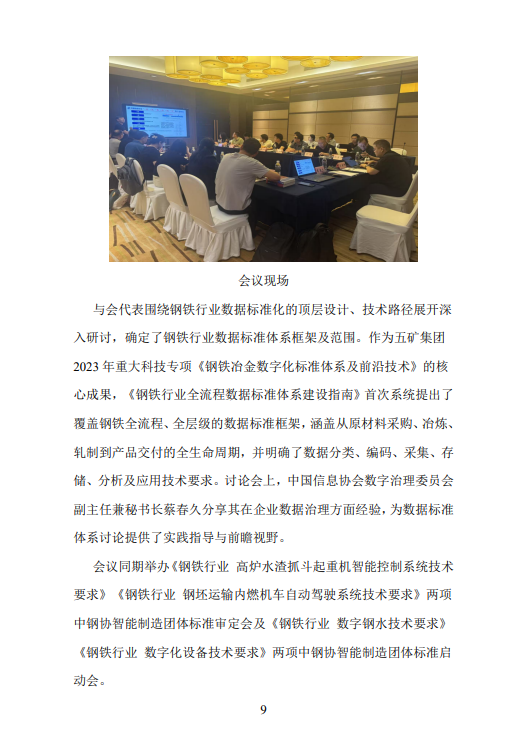 会议现场

与会代表围绕钢铁行业数据标准化的顶层设计、技术路径展开深入研讨，确定了钢铁行业数据标准体系框架及范围。作为五矿集团2023年重大科技专项《钢铁冶金数字化标准体系及前沿技术》的核心成果，《钢铁行业全流程数据标准体系建设指南》首次系统提出了覆盖钢铁全流程、全层级的数据标准框架，涵盖从原材料采购、冶炼、轧制到产品交付的全生命周期，并明确了数据分类、编码、采集、存储、分析及应用技术要求。讨论会上，中国信息协会数字治理委员会副主任兼秘书长蔡春久分享其在企业数据治理方面经验，为数据标准体系讨论提供了实践指导与前瞻视野。

会议同期举办《钢铁行业 高炉水渣抓斗起重机智能控制系统技术要求》《钢铁行业 钢坯运输内燃机车自动驾驶系统技术要求》两项中钢协智能制造团体标准审定会及《钢铁行业 数字钢水技术要求》《钢铁行业 数字化设备技术要求》两项中钢协智能制造团体标准启动会。

9